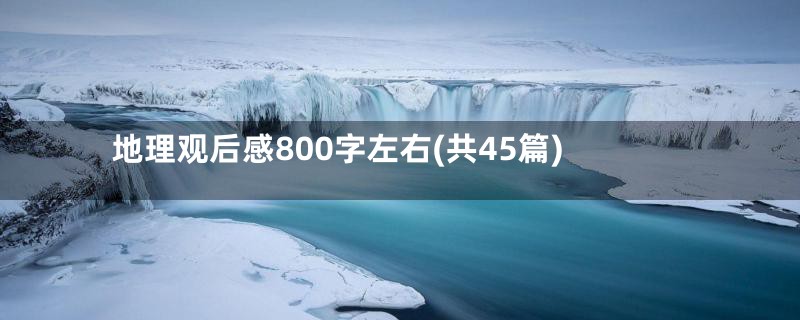 地理观后感800字左右(共45篇)